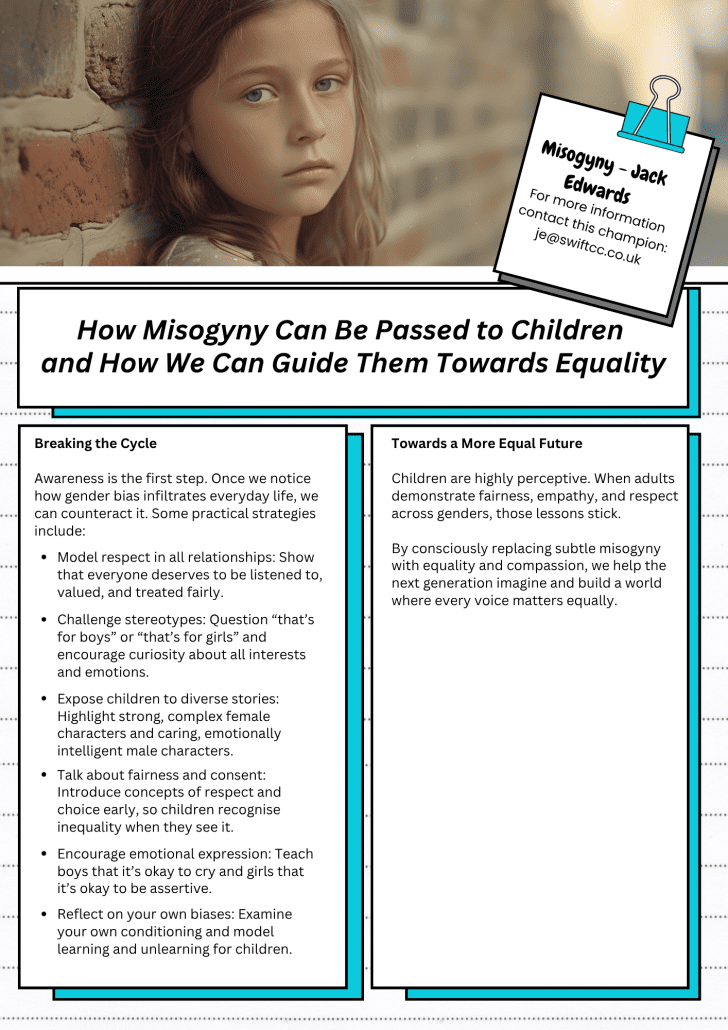 Misogyny - Jack Edwards

For more information contact this champion: je@swiftcc.co.uk

How Misogyny Can Be Passed to Children and How We Can Guide Them Towards Equality

Breaking the Cycle

Awareness is the first step. Once we notice how gender bias infiltrates everyday life, we can counteract it. Some practical strategies include:

• Model respect in all relationships: Show that everyone deserves to be listened to, valued, and treated fairly.
• Challenge stereotypes: Question "that's for boys" or "that's for girls" and encourage curiosity about all interests and emotions.
• Expose children to diverse stories: Highlight strong, complex female characters and caring, emotionally intelligent male characters.
• Talk about fairness and consent: Introduce concepts of respect and choice early, so children recognise inequality when they see it.
• Encourage emotional expression: Teach boys that it's okay to cry and girls that it's okay to be assertive.
• Reflect on your own biases: Examine your own conditioning and model learning and unlearning for children.

Towards a More Equal Future

Children are highly perceptive. When adults demonstrate fairness, empathy, and respect across genders, those lessons stick.

By consciously replacing subtle misogyny with equality and compassion, we help the next generation imagine and build a world where every voice matters equally.